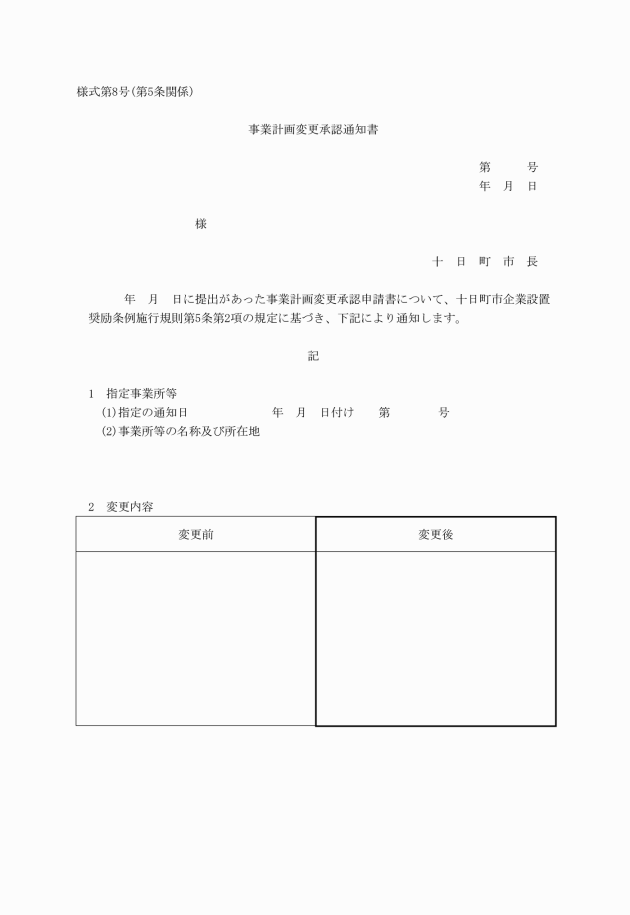 様式第8号(第5条関係)

事業計画変更承認通知書

第　　号
年　月　日

様

十　日　町　市　長

年　月　日に提出があった事業計画変更承認申請書について、十日町市企業設置奨励条例施行規則第5条第2項の規定に基づき、下記により通知します。

記

1　指定事業所等
(1)指定の通知日　　　　年　月　日付け　第　　号
(2)事業所等の名称及び所在地

2　変更内容

| 変更前 | 変更後 |
|---|---|
| | |